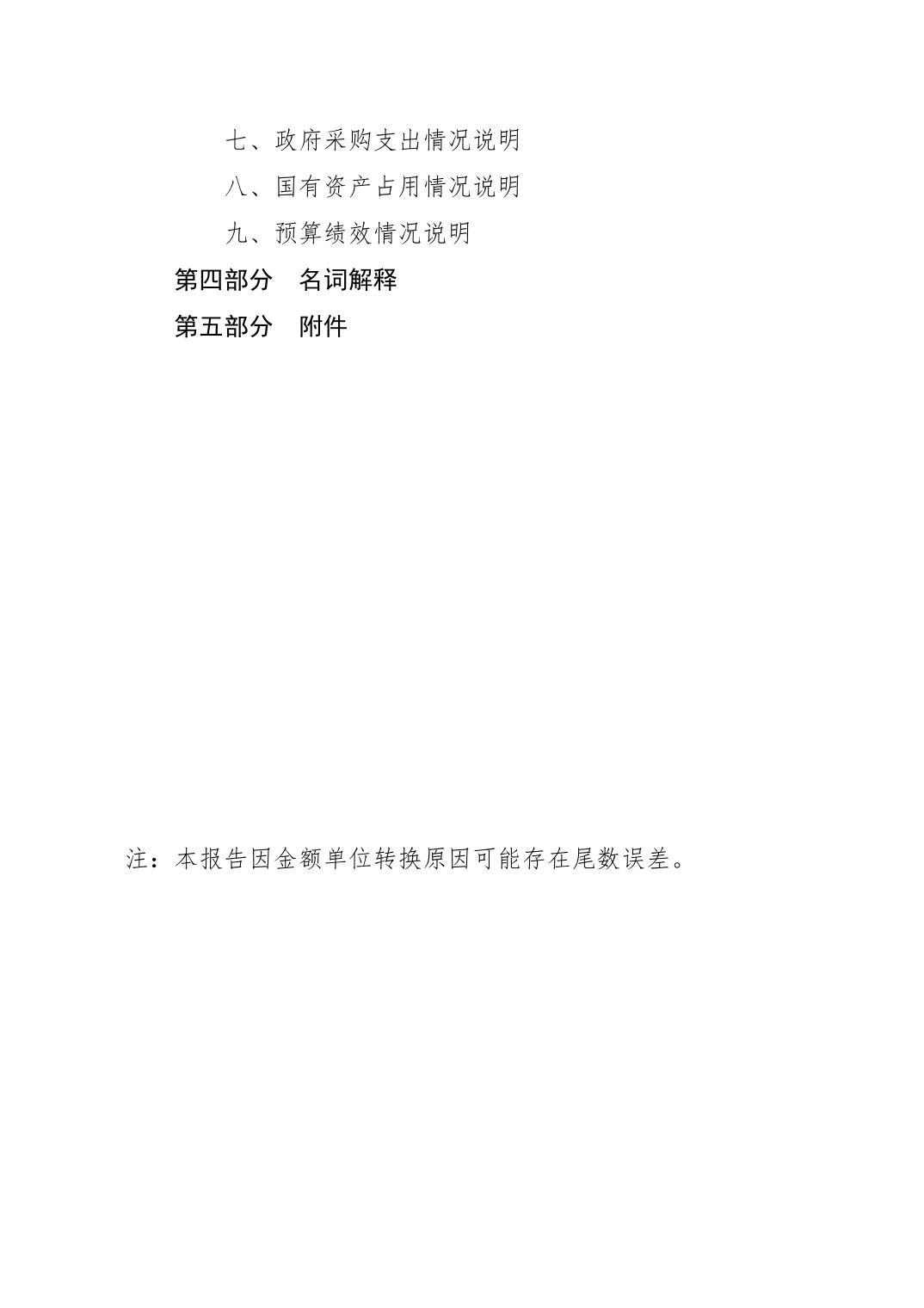 七、政府采购支出情况说明

八、国有资产占用情况说明

九、预算绩效情况说明

第四部分 名词解释

第五部分 附件

注：本报告因金额单位转换原因可能存在尾数误差。